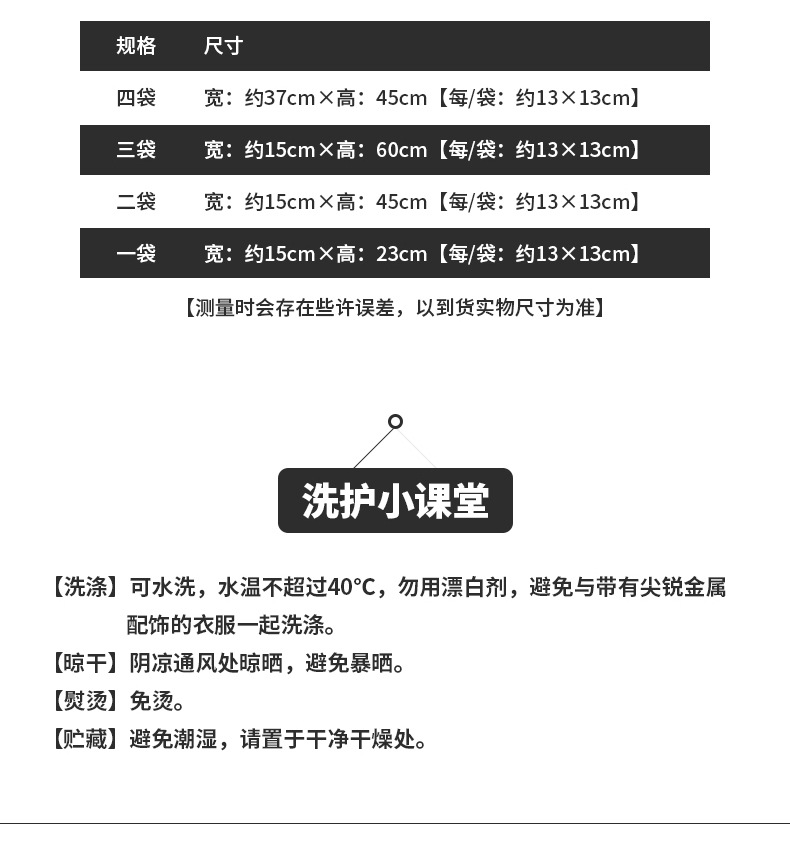 | 规格 | 尺寸 |
|---|---|
| 四袋 | 宽：约37cm×高：45cm【每/袋：约13×13cm】 |
| 三袋 | 宽：约15cm×高：60cm【每/袋：约13×13cm】 |
| 二袋 | 宽：约15cm×高：45cm【每/袋：约13×13cm】 |
| 一袋 | 宽：约15cm×高：23cm【每/袋：约13×13cm】 |

【测量时会存在些许误差，以到货实物尺寸为准】

洗护小课堂

【洗涤】可水洗，水温不超过40°C，勿用漂白剂，避免与带有尖锐金属配饰的衣服一起洗涤。

【晾干】阴凉通风处晾晒，避免暴晒。

【熨烫】免烫。

【贮藏】避免潮湿，请置于干净干燥处。